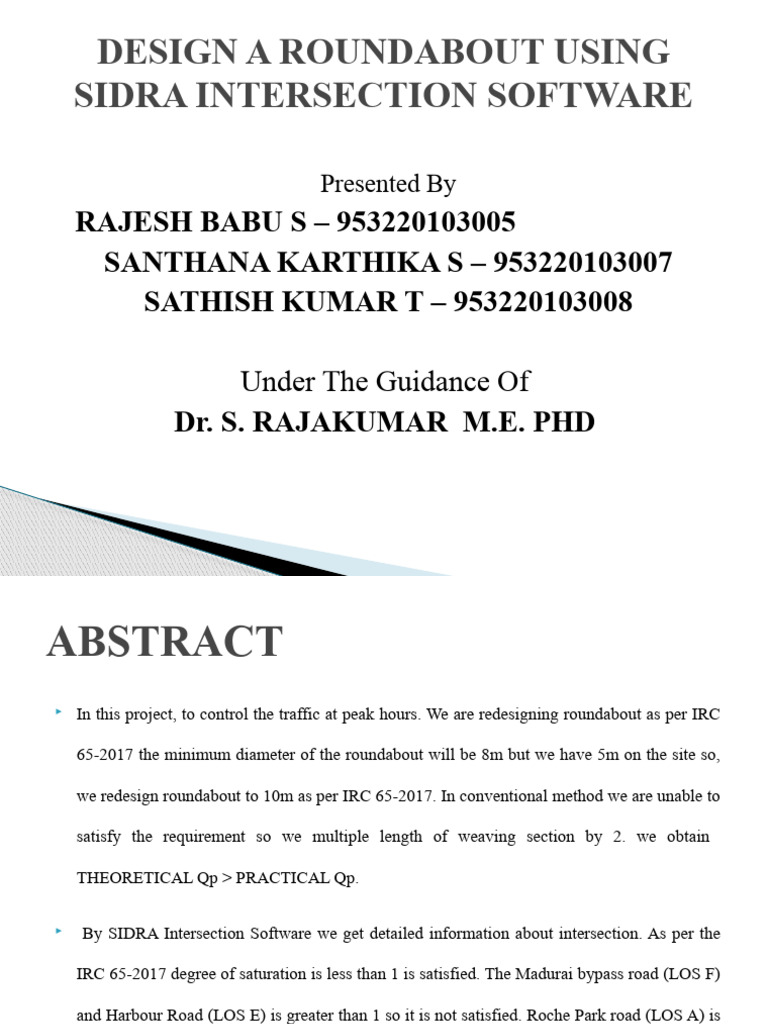 DESIGN A ROUNDABOUT USING SIDRA INTERSECTION SOFTWARE

Presented By

RAJESH BABU S – 953220103005

SANTHANA KARTHIKA S – 953220103007

SATHISH KUMAR T – 953220103008

Under The Guidance Of

Dr. S. RAJAKUMAR M.E. PHD

ABSTRACT

In this project, to control the traffic at peak hours. We are redesigning roundabout as per IRC 65-2017 the minimum diameter of the roundabout will be 8m but we have 5m on the site so, we redesign roundabout to 10m as per IRC 65-2017. In conventional method we are unable to satisfy the requirement so we multiple length of weaving section by 2. we obtain THEORETICAL Qp > PRACTICAL Qp.

By SIDRA Intersection Software we get detailed information about intersection. As per the IRC 65-2017 degree of saturation is less than 1 is satisfied. The Madurai bypass road (LOS F) and Harbour Road (LOS E) is greater than 1 so it is not satisfied. Roche Park road (LOS A) is